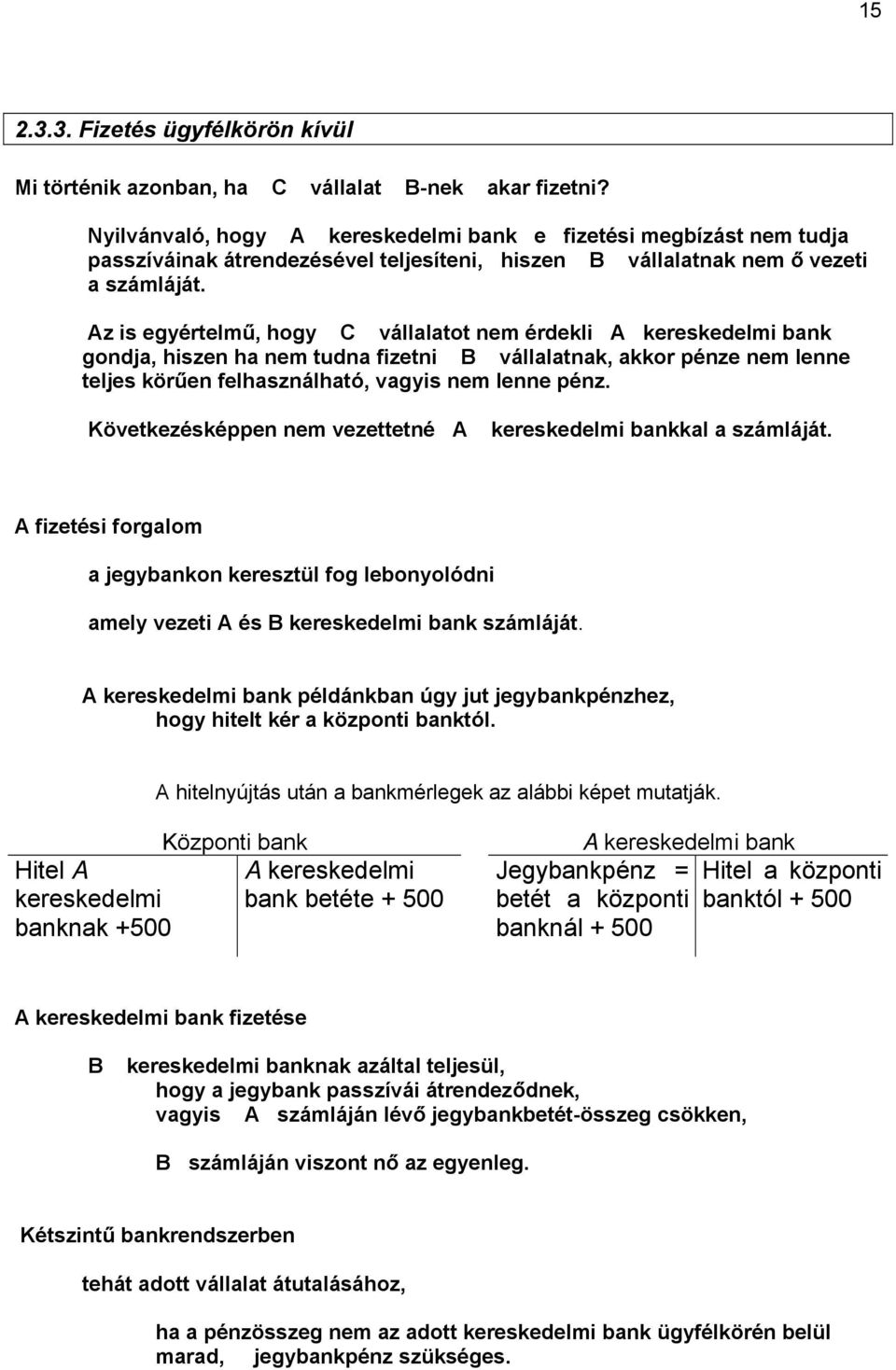 15

2.3.3. Fizetés ügyfélkörön kívül

Mi történik azonban, ha C vállalat B-nek akar fizetni?

Nyilvánvaló, hogy A kereskedelmi bank e fizetési megbízást nem tudja passzíváinak átrendezésével teljesíteni, hiszen B vállalatnak nem ő vezeti a számláját.

Az is egyértelmű, hogy C vállalatot nem érdekli A kereskedelmi bank gondja, hiszen ha nem tudna fizetni B vállalatnak, akkor pénze nem lenne teljes körűen felhasználható, vagyis nem lenne pénz.

Következésképpen nem vezettetné A kereskedelmi bankkal a számláját.

A fizetési forgalom

a jegybankon keresztül fog lebonyolódni

amely vezeti A és B kereskedelmi bank számláját.

A kereskedelmi bank példánkban úgy jut jegybankpénzhez, hogy hitelt kér a központi banktól.

A hitelnyújtás után a bankmérlegek az alábbi képet mutatják.

Központi bank

| Hitel A kereskedelmi banknak +500 | A kereskedelmi bank betéte + 500 |
|---|---|

A kereskedelmi bank

| Jegybankpénz = betét a központi banknál + 500 | Hitel a központi banktól + 500 |
|---|---|

A kereskedelmi bank fizetése

B kereskedelmi banknak azáltal teljesül, hogy a jegybank passzívái átrendeződnek, vagyis A számláján lévő jegybankbetét-összeg csökken,

B számláján viszont nő az egyenleg.

Kétszintű bankrendszerben

tehát adott vállalat átutalásához,

ha a pénzösszeg nem az adott kereskedelmi bank ügyfélkörén belül marad, jegybankpénz szükséges.